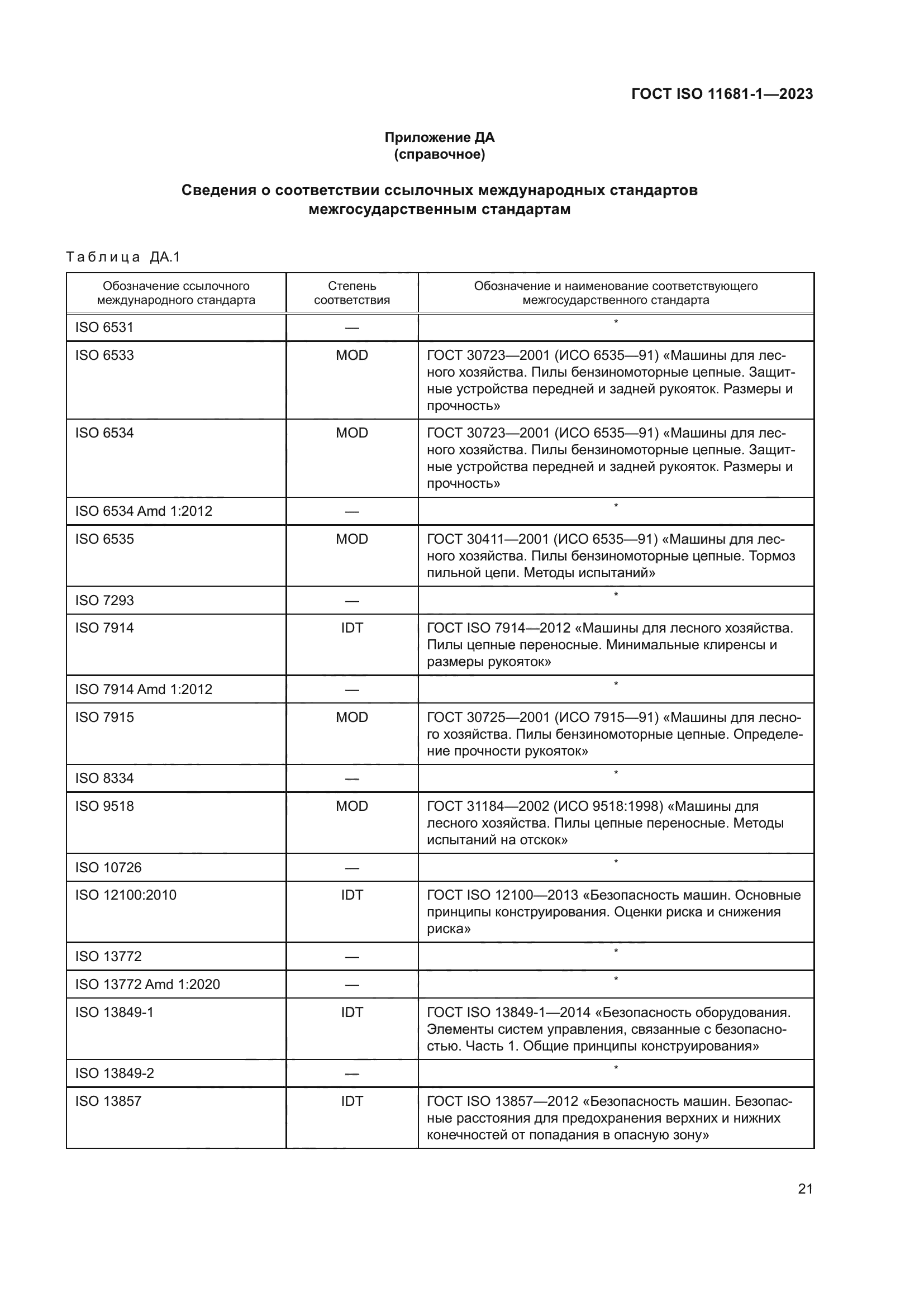 ГОСТ ISO 11681-1—2023

Приложение ДА
(справочное)

Сведения о соответствии ссылочных международных стандартов межгосударственным стандартам

Таблица ДА.1

| Обозначение ссылочного международного стандарта | Степень соответствия | Обозначение и наименование соответствующего межгосударственного стандарта |
|---|---|---|
| ISO 6531 | — | * |
| ISO 6533 | MOD | ГОСТ 30723—2001 (ИСО 6535—91) «Машины для лесного хозяйства. Пилы бензиномоторные цепные. Защитные устройства передней и задней рукояток. Размеры и прочность» |
| ISO 6534 | MOD | ГОСТ 30723—2001 (ИСО 6535—91) «Машины для лесного хозяйства. Пилы бензиномоторные цепные. Защитные устройства передней и задней рукояток. Размеры и прочность» |
| ISO 6534 Amd 1:2012 | — | * |
| ISO 6535 | MOD | ГОСТ 30411—2001 (ИСО 6535—91) «Машины для лесного хозяйства. Пилы бензиномоторные цепные. Тормоз пильной цепи. Методы испытаний» |
| ISO 7293 | — | * |
| ISO 7914 | IDT | ГОСТ ISO 7914—2012 «Машины для лесного хозяйства. Пилы цепные переносные. Минимальные клиренсы и размеры рукояток» |
| ISO 7914 Amd 1:2012 | — | * |
| ISO 7915 | MOD | ГОСТ 30725—2001 (ИСО 7915—91) «Машины для лесного хозяйства. Пилы бензиномоторные цепные. Определение прочности рукояток» |
| ISO 8334 | — | * |
| ISO 9518 | MOD | ГОСТ 31184—2002 (ИСО 9518:1998) «Машины для лесного хозяйства. Пилы цепные переносные. Методы испытаний на отскок» |
| ISO 10726 | — | * |
| ISO 12100:2010 | IDT | ГОСТ ISO 12100—2013 «Безопасность машин. Основные принципы конструирования. Оценки риска и снижения риска» |
| ISO 13772 | — | * |
| ISO 13772 Amd 1:2020 | — | * |
| ISO 13849-1 | IDT | ГОСТ ISO 13849-1—2014 «Безопасность оборудования. Элементы систем управления, связанные с безопасностью. Часть 1. Общие принципы конструирования» |
| ISO 13849-2 | — | * |
| ISO 13857 | IDT | ГОСТ ISO 13857—2012 «Безопасность машин. Безопасные расстояния для предохранения верхних и нижних конечностей от попадания в опасную зону» |

21